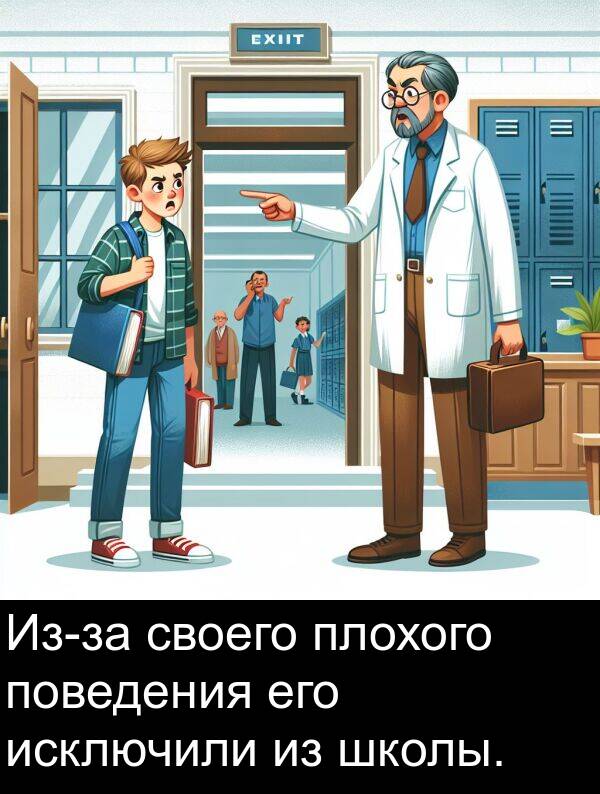 EXIIT

Из-за своего плохого поведения его исключили из школы.